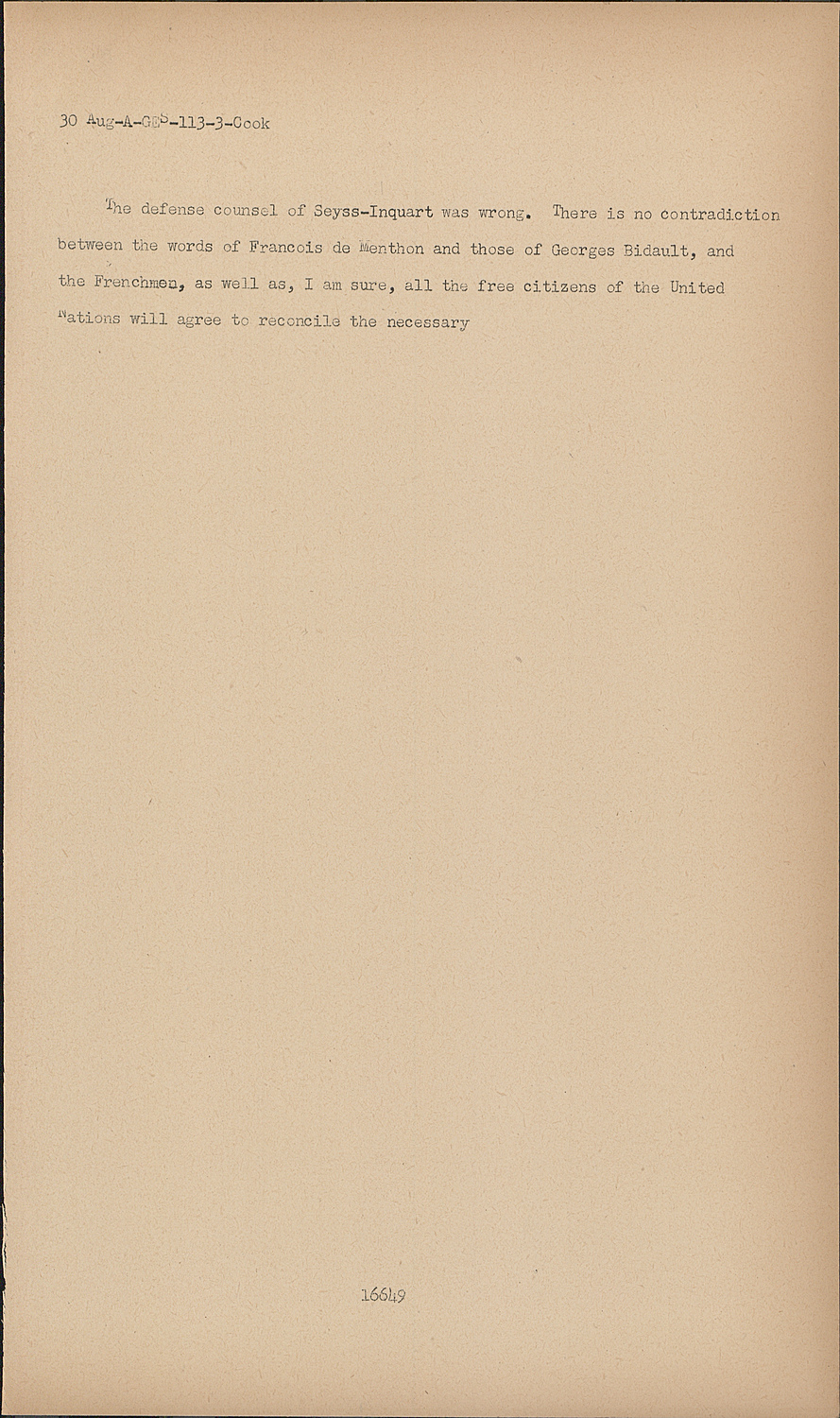 30 Aug-A-GES-113-3-Cook

The defense counsel of Seyss-Inquart was wrong. There is no contradiction between the words of Francois de Menthon and those of Georges Bidault, and the Frenchmen, as well as, I am sure, all the free citizens of the United Nations will agree to reconcile the necessary

16649